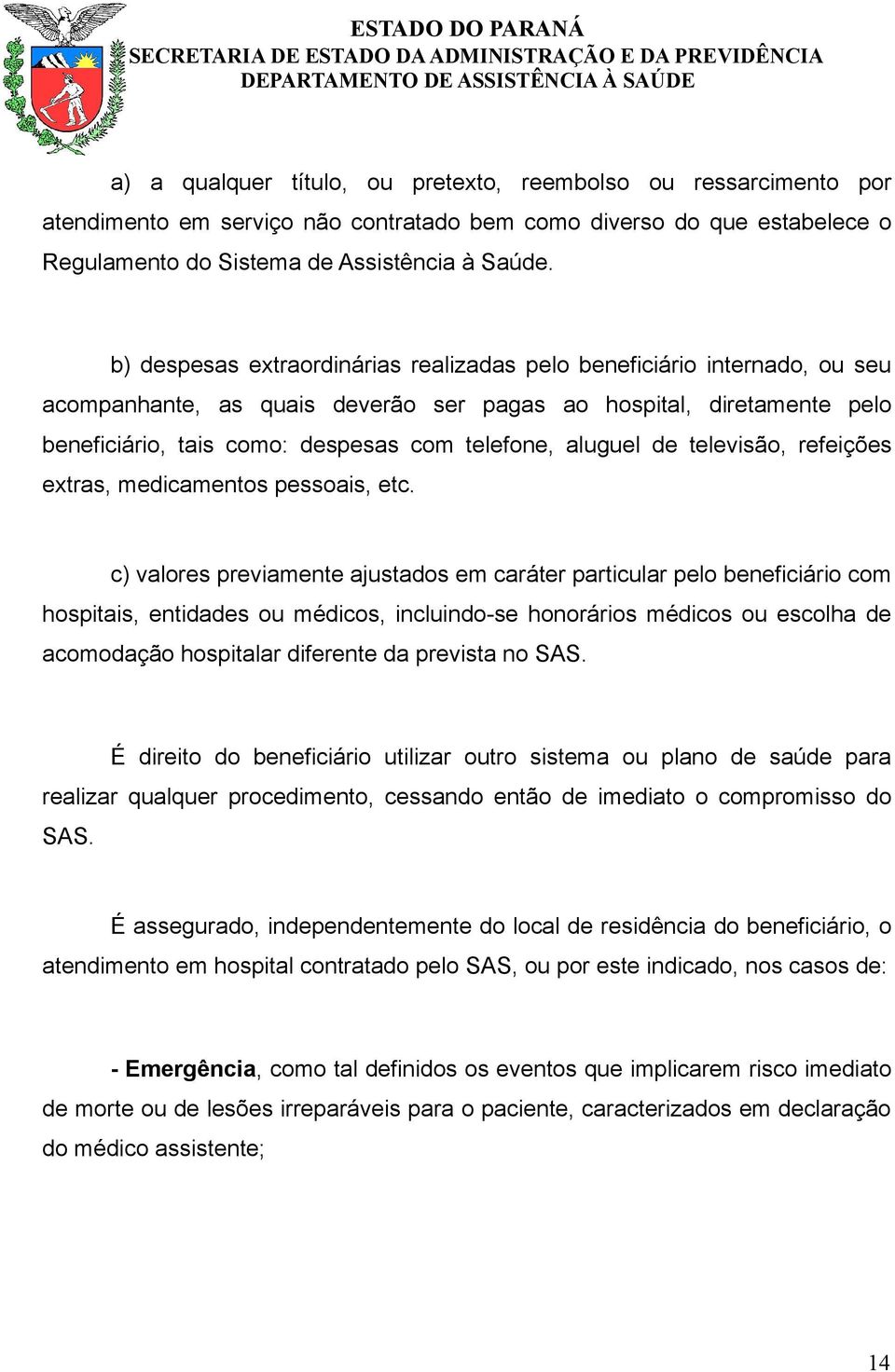 ESTADO DO PARANÁ
SECRETARIA DE ESTADO DA ADMINISTRAÇÃO E DA PREVIDÊNCIA
DEPARTAMENTO DE ASSISTÊNCIA À SAÚDE

a) a qualquer título, ou pretexto, reembolso ou ressarcimento por atendimento em serviço não contratado bem como diverso do que estabelece o Regulamento do Sistema de Assistência à Saúde.

b) despesas extraordinárias realizadas pelo beneficiário internado, ou seu acompanhante, as quais deverão ser pagas ao hospital, diretamente pelo beneficiário, tais como: despesas com telefone, aluguel de televisão, refeições extras, medicamentos pessoais, etc.

c) valores previamente ajustados em caráter particular pelo beneficiário com hospitais, entidades ou médicos, incluindo-se honorários médicos ou escolha de acomodação hospitalar diferente da prevista no SAS.

É direito do beneficiário utilizar outro sistema ou plano de saúde para realizar qualquer procedimento, cessando então de imediato o compromisso do SAS.

É assegurado, independentemente do local de residência do beneficiário, o atendimento em hospital contratado pelo SAS, ou por este indicado, nos casos de:

- Emergência, como tal definidos os eventos que implicarem risco imediato de morte ou de lesões irreparáveis para o paciente, caracterizados em declaração do médico assistente;

14